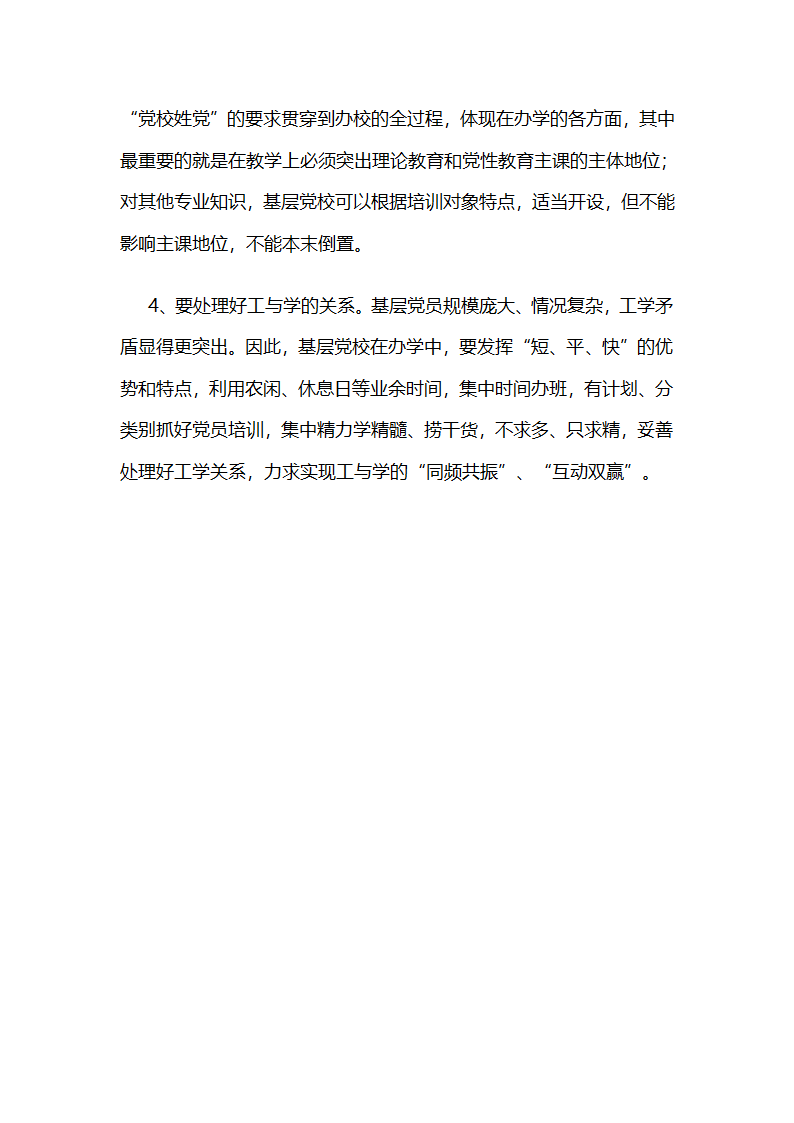 “党校姓党”的要求贯穿到办校的全过程，体现在办学的各方面，其中最重要的就是在教学上必须突出理论教育和党性教育主课的主体地位；对其他专业知识，基层党校可以根据培训对象特点，适当开设，但不能影响主课地位，不能本末倒置。

4、要处理好工与学的关系。基层党员规模庞大、情况复杂，工学矛盾显得更突出。因此，基层党校在办学中，要发挥“短、平、快”的优势和特点，利用农闲、休息日等业余时间，集中时间办班，有计划、分类别抓好党员培训，集中精力学精髓、捞干货，不求多、只求精，妥善处理好工学关系，力求实现工与学的“同频共振”、“互动双赢”。